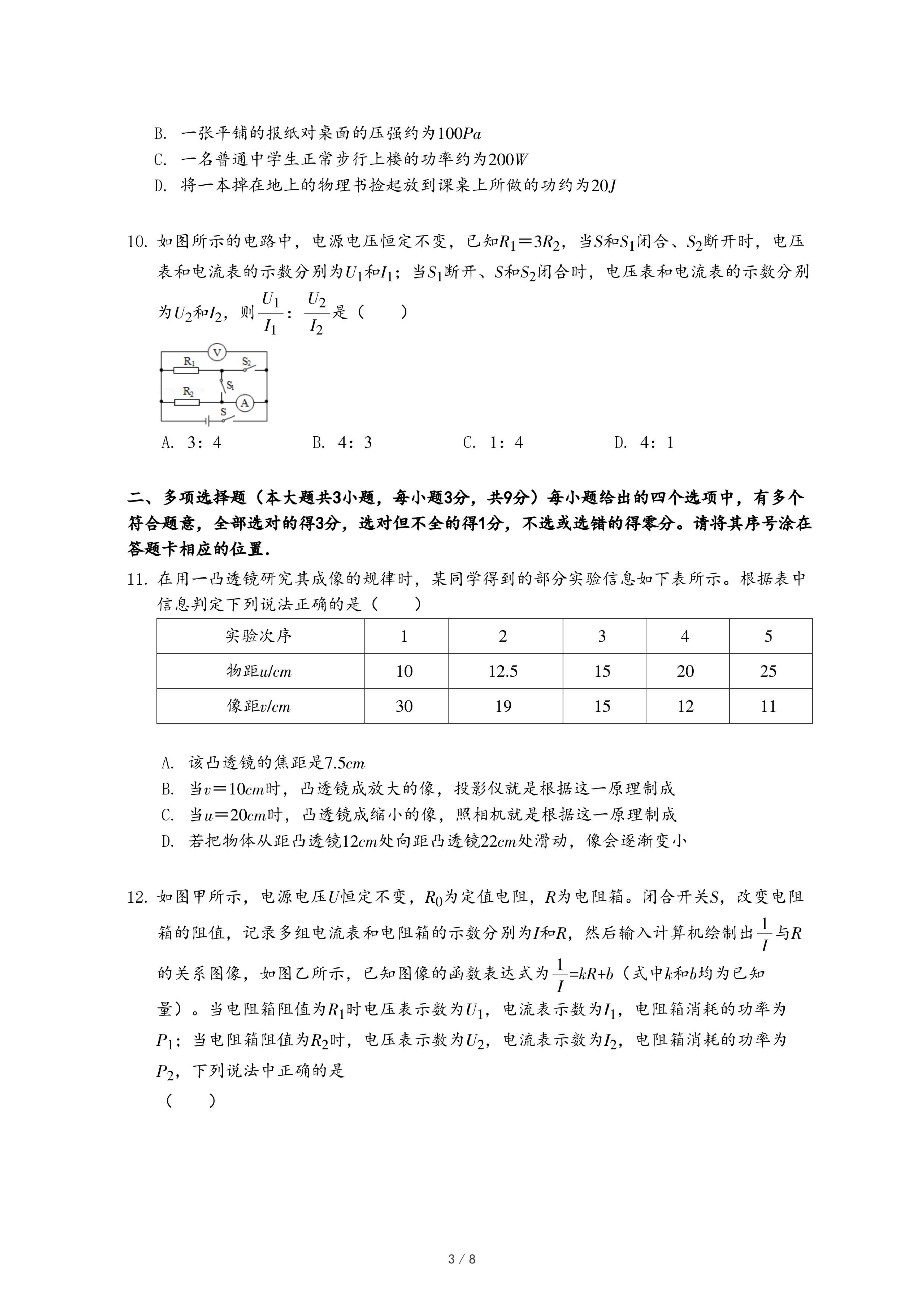 B. 一张平铺的报纸对桌面的压强约为$100Pa$
C. 一名普通中学生正常步行上楼的功率约为$200W$
D. 将一本掉在地上的物理书捡起放到课桌上所做的功约为$20J$

10. 如图所示的电路中，电源电压恒定不变，已知$R_1=3R_2$，当$S$和$S_1$闭合、$S_2$断开时，电压表和电流表的示数分别为$U_1$和$I_1$；当$S_1$断开、$S$和$S_2$闭合时，电压表和电流表的示数分别为$U_2$和$I_2$，则$\frac{U_1}{I_1}$：$\frac{U_2}{I_2}$是（　　）

V
$R_1$
$S_2$
$S_1$
$R_2$
A
S

A. 3：4　　B. 4：3　　C. 1：4　　D. 4：1

二、多项选择题（本大题共3小题，每小题3分，共9分）每小题给出的四个选项中，有多个符合题意，全部选对的得3分，选对但不全的得1分，不选或选错的得零分。请将其序号涂在答题卡相应的位置.

11. 在用一凸透镜研究其成像的规律时，某同学得到的部分实验信息如下表所示。根据表中信息判定下列说法正确的是（　　）

| 实验次序 | 1 | 2 | 3 | 4 | 5 |
|---|---|---|---|---|---|
| 物距$u/cm$ | 10 | 12.5 | 15 | 20 | 25 |
| 像距$v/cm$ | 30 | 19 | 15 | 12 | 11 |

A. 该凸透镜的焦距是$7.5cm$
B. 当$v=10cm$时，凸透镜成放大的像，投影仪就是根据这一原理制成
C. 当$u=20cm$时，凸透镜成缩小的像，照相机就是根据这一原理制成
D. 若把物体从距凸透镜$12cm$处向距凸透镜$22cm$处滑动，像会逐渐变小

12. 如图甲所示，电源电压$U$恒定不变，$R_0$为定值电阻，$R$为电阻箱。闭合开关$S$，改变电阻箱的阻值，记录多组电流表和电阻箱的示数分别为$I$和$R$，然后输入计算机绘制出$\frac{1}{I}$与$R$的关系图像，如图乙所示，已知图像的函数表达式为$\frac{1}{I}=kR+b$（式中$k$和$b$均为已知量）。当电阻箱阻值为$R_1$时电压表示数为$U_1$，电流表示数为$I_1$，电阻箱消耗的功率为$P_1$；当电阻箱阻值为$R_2$时，电压表示数为$U_2$，电流表示数为$I_2$，电阻箱消耗的功率为$P_2$，下列说法中正确的是
（　　）

3 / 8